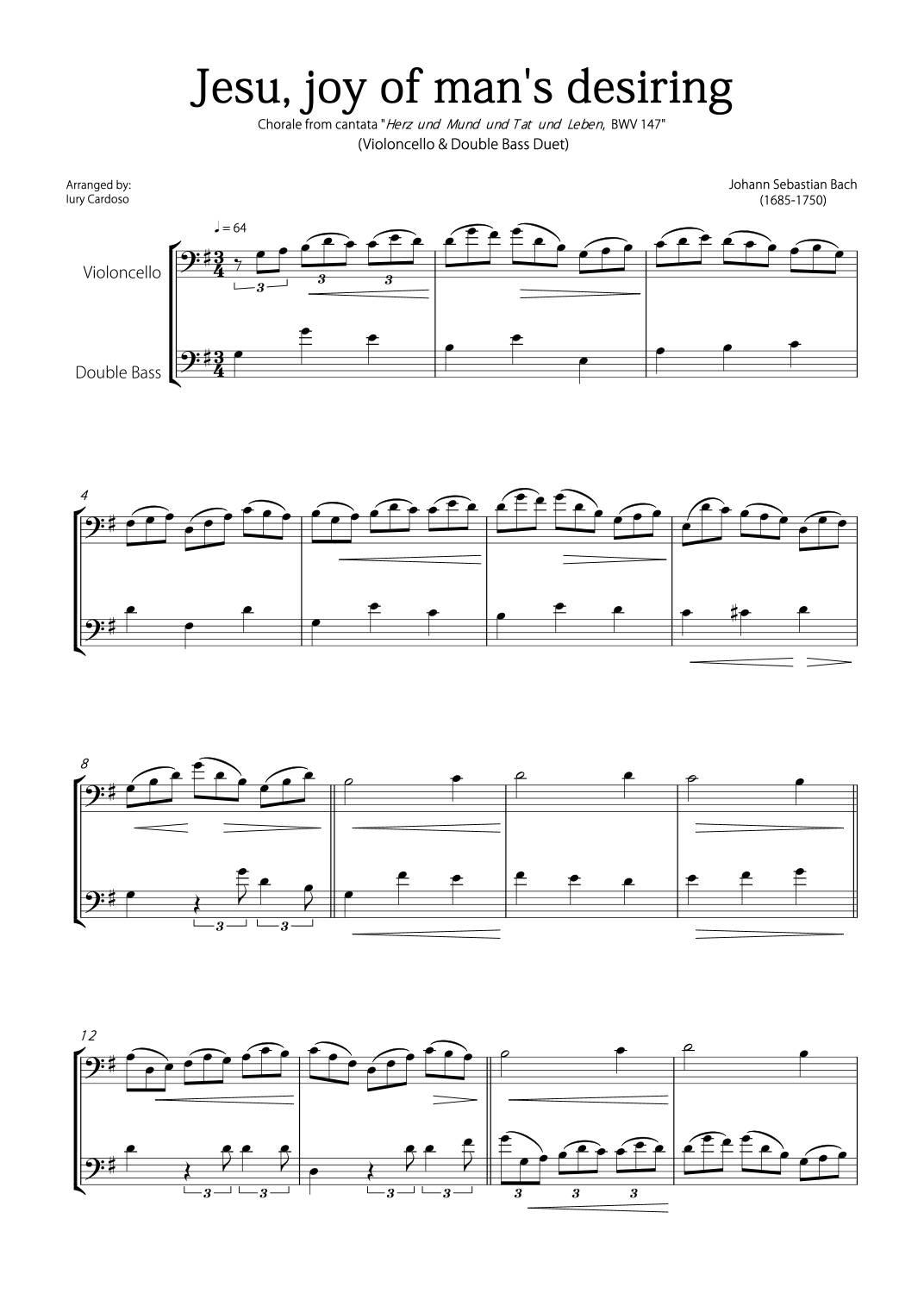 Jesu, joy of man's desiring

Chorale from cantata "Herz und Mund und Tat und Leben, BWV 147"

(Violoncello & Double Bass Duet)

Arranged by:
Iury Cardoso

Johann Sebastian Bach
(1685-1750)

♩ = 64

Violoncello

Double Bass

3

3

3

4

8

3

3

12

3

3

3

3

3

3

3